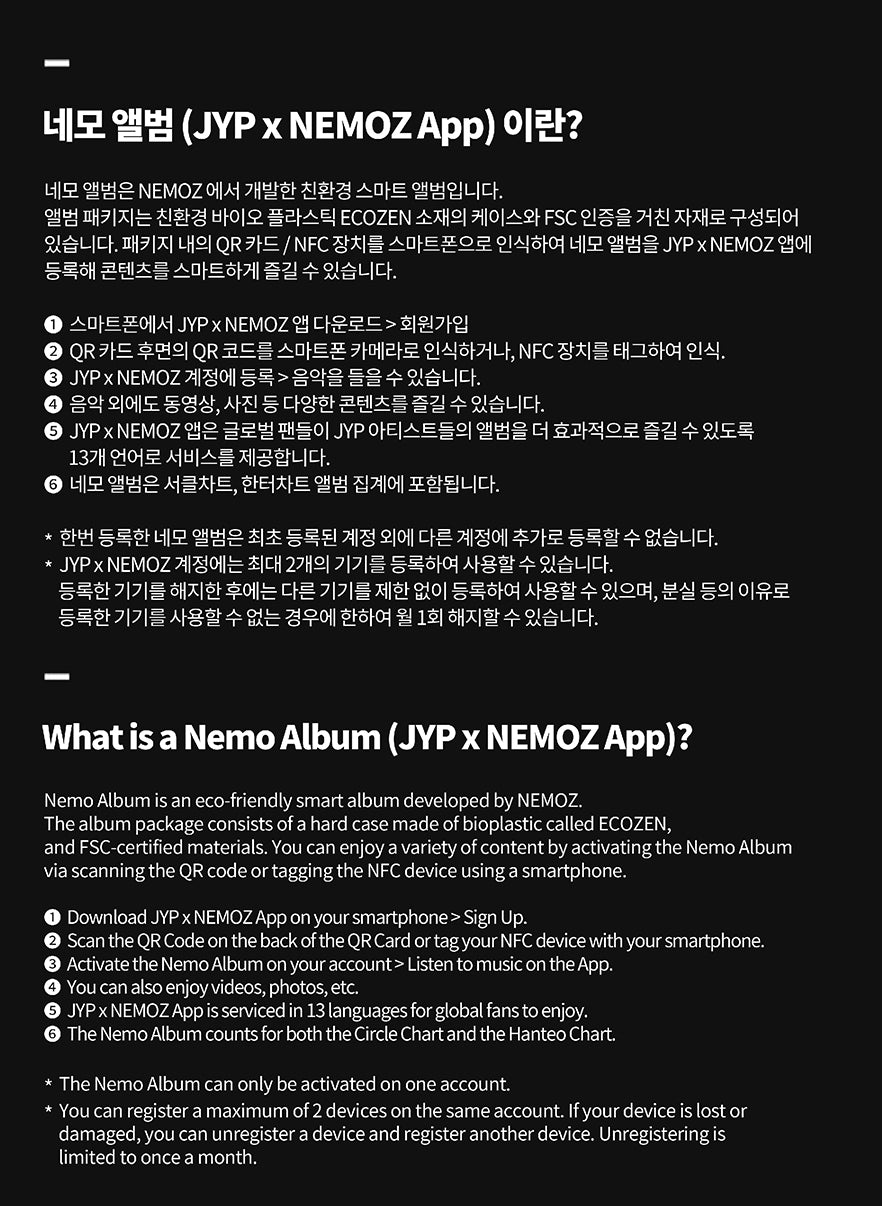 네모 앨범 (JYP x NEMOZ App) 이란?

네모 앨범은 NEMOZ 에서 개발한 친환경 스마트 앨범입니다. 앨범 패키지는 친환경 바이오 플라스틱 ECOZEN 소재의 케이스와 FSC 인증을 거친 자재로 구성되어 있습니다. 패키지 내의 QR 카드 / NFC 장치를 스마트폰으로 인식하여 네모 앨범을 JYP x NEMOZ 앱에 등록해 콘텐츠를 스마트하게 즐길 수 있습니다.

❶ 스마트폰에서 JYP x NEMOZ 앱 다운로드 > 회원가입
❷ QR 카드 후면의 QR 코드를 스마트폰 카메라로 인식하거나, NFC 장치를 태그하여 인식.
❸ JYP x NEMOZ 계정에 등록 > 음악을 들을 수 있습니다.
❹ 음악 외에도 동영상, 사진 등 다양한 콘텐츠를 즐길 수 있습니다.
❺ JYP x NEMOZ 앱은 글로벌 팬들이 JYP 아티스트들의 앨범을 더 효과적으로 즐길 수 있도록 13개 언어로 서비스를 제공합니다.
❻ 네모 앨범은 서클차트, 한터차트 앨범 집계에 포함됩니다.

* 한번 등록한 네모 앨범은 최초 등록된 계정 외에 다른 계정에 추가로 등록할 수 없습니다.
* JYP x NEMOZ 계정에는 최대 2개의 기기를 등록하여 사용할 수 있습니다. 등록한 기기를 해지한 후에는 다른 기기를 제한 없이 등록하여 사용할 수 있으며, 분실 등의 이유로 등록한 기기를 사용할 수 없는 경우에 한하여 월 1회 해지할 수 있습니다.

What is a Nemo Album (JYP x NEMOZ App)?

Nemo Album is an eco-friendly smart album developed by NEMOZ. The album package consists of a hard case made of bioplastic called ECOZEN, and FSC-certified materials. You can enjoy a variety of content by activating the Nemo Album via scanning the QR code or tagging the NFC device using a smartphone.

❶ Download JYP x NEMOZ App on your smartphone > Sign Up.
❷ Scan the QR Code on the back of the QR Card or tag your NFC device with your smartphone.
❸ Activate the Nemo Album on your account > Listen to music on the App.
❹ You can also enjoy videos, photos, etc.
❺ JYP x NEMOZ App is serviced in 13 languages for global fans to enjoy.
❻ The Nemo Album counts for both the Circle Chart and the Hanteo Chart.

* The Nemo Album can only be activated on one account.
* You can register a maximum of 2 devices on the same account. If your device is lost or damaged, you can unregister a device and register another device. Unregistering is limited to once a month.